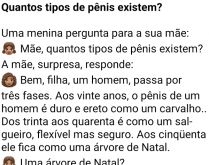 Quantos tipos de pênis existem?

Uma menina pergunta para a sua mãe:
Mãe, quantos tipos de pênis existem?
A mãe, surpresa, responde:
Bem, filha, um homem, passa por três fases. Aos vinte anos, o pênis de um homem é duro e ereto como um carvalho.. Dos trinta aos quarenta é como um salgueiro, flexível mas seguro. Aos cinqüenta ele fica como uma árvore de Natal.
Uma árvore de Natal?